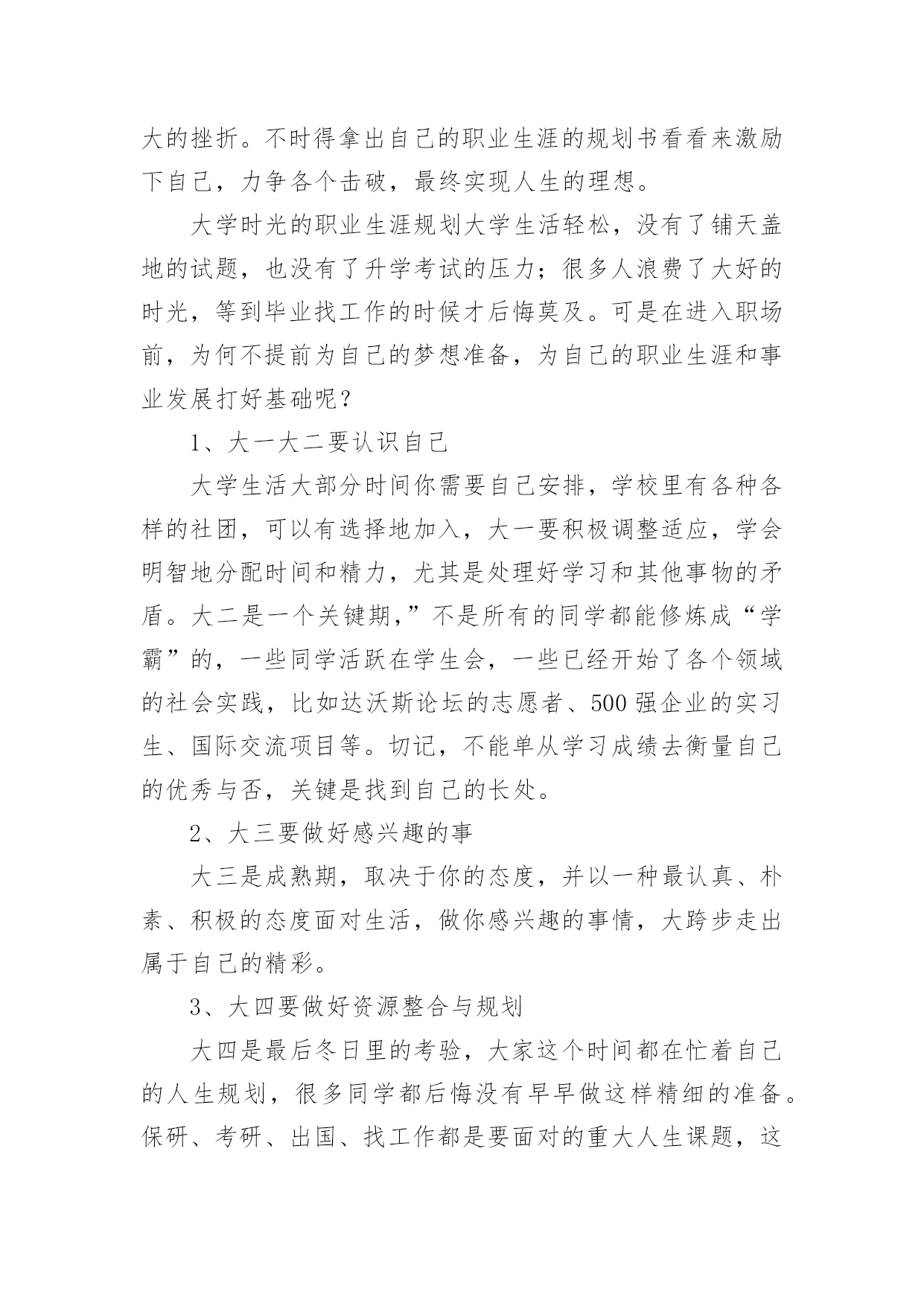 大的挫折。不时得拿出自己的职业生涯的规划书看看来激励下自己，力争各个击破，最终实现人生的理想。

大学时光的职业生涯规划大学生活轻松，没有了铺天盖地的试题，也没有了升学考试的压力；很多人浪费了大好的时光，等到毕业找工作的时候才后悔莫及。可是在进入职场前，为何不提前为自己的梦想准备，为自己的职业生涯和事业发展打好基础呢？

1、大一大二要认识自己

大学生活大部分时间你需要自己安排，学校里有各种各样的社团，可以有选择地加入，大一要积极调整适应，学会明智地分配时间和精力，尤其是处理好学习和其他事物的矛盾。大二是一个关键期，”不是所有的同学都能修炼成“学霸”的，一些同学活跃在学生会，一些已经开始了各个领域的社会实践，比如达沃斯论坛的志愿者、500强企业的实习生、国际交流项目等。切记，不能单从学习成绩去衡量自己的优秀与否，关键是找到自己的长处。

2、大三要做好感兴趣的事

大三是成熟期，取决于你的态度，并以一种最认真、朴素、积极的态度面对生活，做你感兴趣的事情，大跨步走出属于自己的精彩。

3、大四要做好资源整合与规划

大四是最后冬日里的考验，大家这个时间都在忙着自己的人生规划，很多同学都后悔没有早早做这样精细的准备。保研、考研、出国、找工作都是要面对的重大人生课题，这